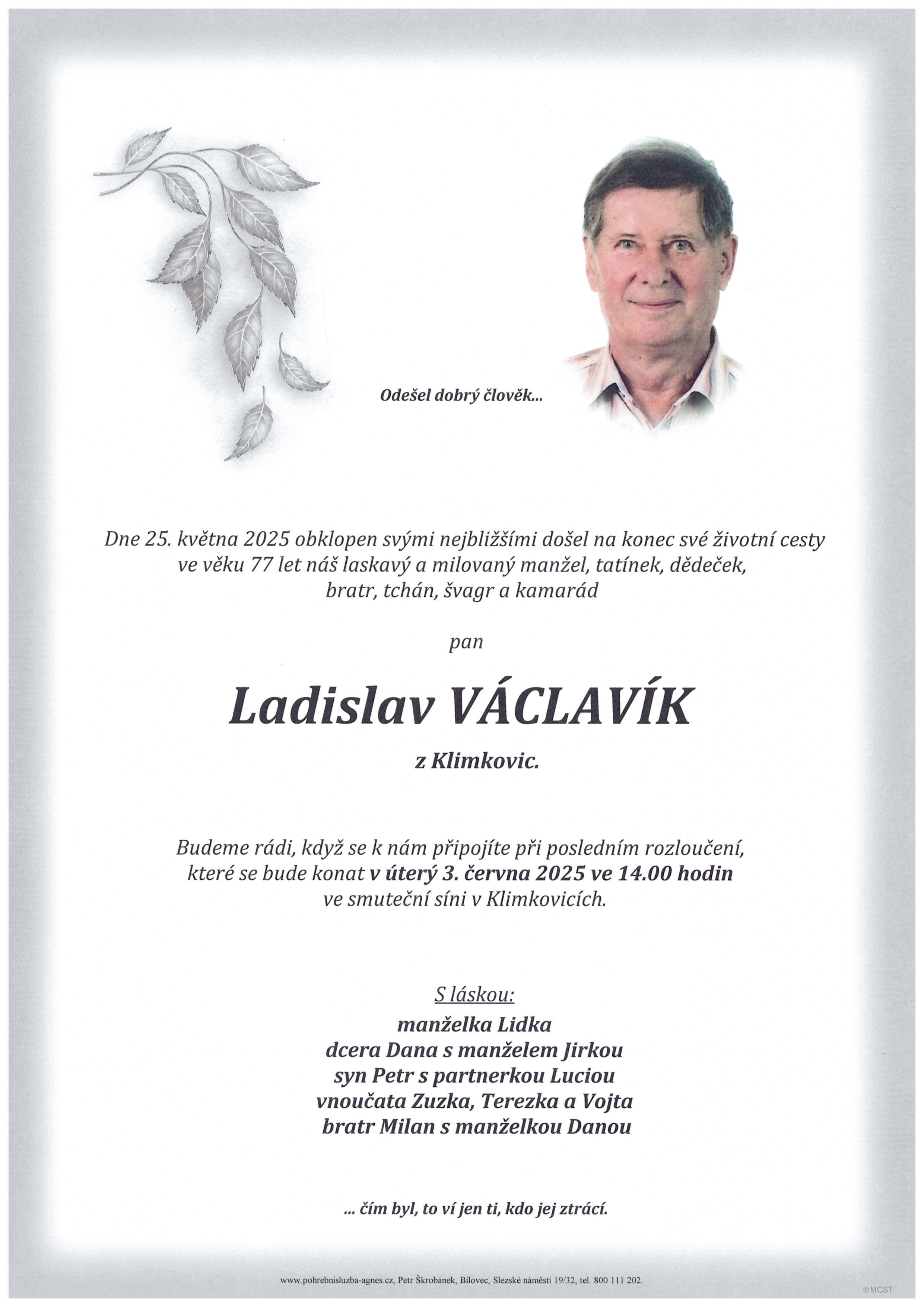 Odešel dobrý člověk...

Dne 25. května 2025 obklopen svými nejbližšími došel na konec své životní cesty ve věku 77 let náš laskavý a milovaný manžel, tatínek, dědeček, bratr, tchán, švagr a kamarád

pan

Ladislav VÁCLAVÍK

z Klimkovic.

Budeme rádi, když se k nám připojíte při posledním rozloučení, které se bude konat v úterý 3. června 2025 ve 14.00 hodin ve smuteční síni v Klimkovicích.

S láskou:
manželka Lidka
dcera Dana s manželem Jirkou
syn Petr s partnerkou Luciou
vnoučata Zuzka, Terezka a Vojta
bratr Milan s manželkou Danou

... čím byl, to ví jen ti, kdo jej ztrácí.

www.pohrebnisluzba-agnes.cz, Petr Škrobánek, Bílovec, Slezské náměstí 19/32, tel. 800 111 202.

©MCST